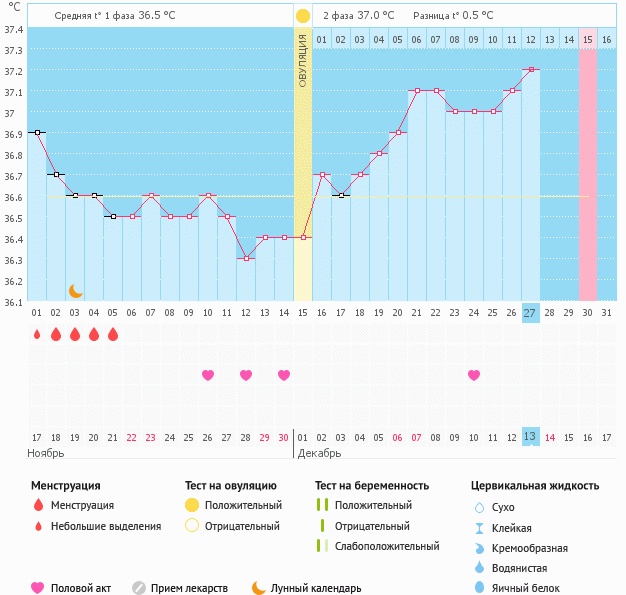 °C

Средняя t° 1 фаза 36.5 °C

2 фаза 37.0 °C Разница t° 0.5 °C

37.4
37.3
37.2
37.1
37
36.9
36.8
36.7
36.6
36.5
36.4
36.3
36.2
36.1

ОВУЛЯЦИЯ

01 02 03 04 05 06 07 08 09 10 11 12 13 14 15 16

01 02 03 04 05 06 07 08 09 10 11 12 13 14 15 16 17 18 19 20 21 22 23 24 25 26 27 28 29 30 31

17 18 19 20 21 22 23 24 25 26 27 28 29 30 01 02 03 04 05 06 07 08 09 10 11 12 13 14 15 16 17

Ноябрь

Декабрь

Менструация
Менструация
Небольшие выделения

Тест на овуляцию
Положительный
Отрицательный

Тест на беременность
Положительный
Отрицательный
Слабоположительный

Цервикальная жидкость
Сухо
Клейкая
Кремообразная
Водянистая
Яичный белок

Половой акт
Прием лекарств
Лунный календарь